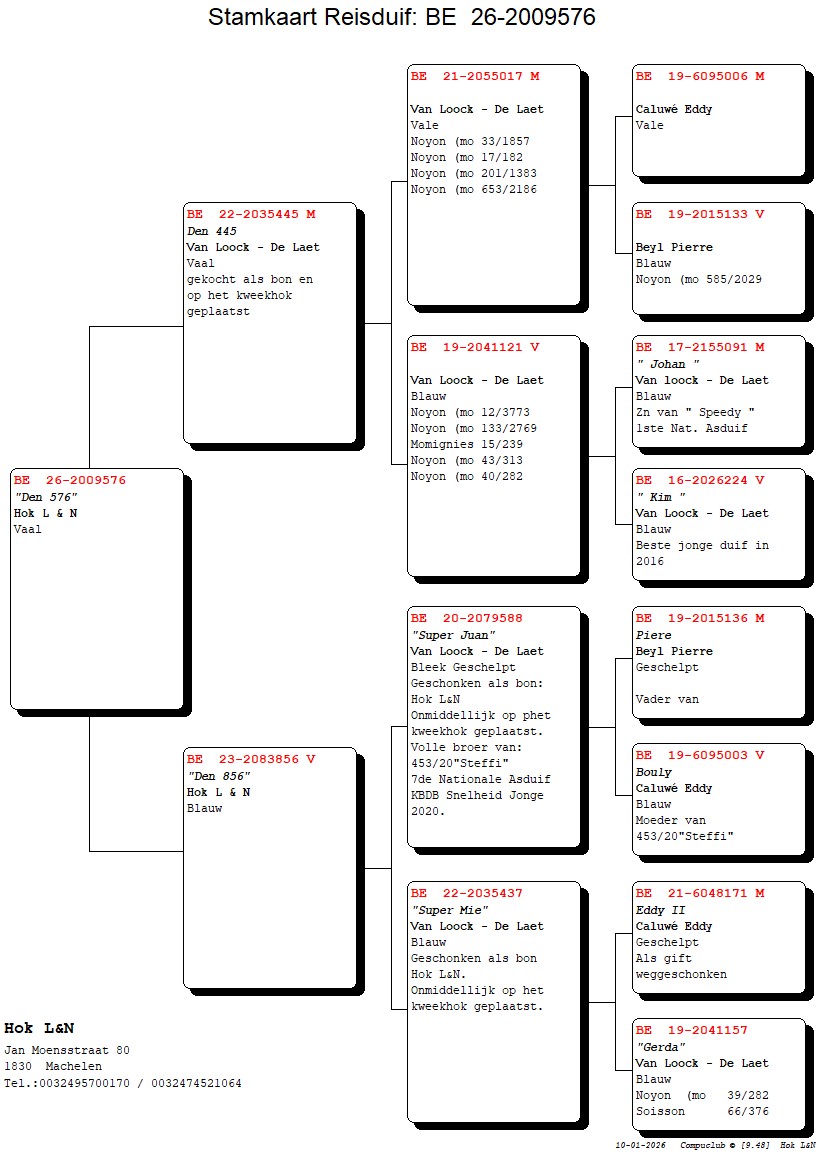 Stamkaart Reisduif: BE 26-2009576

BE 26-2009576
"Den 576"
Hok L & N
Vaal

BE 22-2035445 M
Den 445
Van Loock - De Laet
Vaal
gekocht als bon en op het kweekhok geplaatst

BE 23-2083856 V
"Den 856"
Hok L & N
Blauw

BE 21-2055017 M
Van Loock - De Laet
Vale
Noyon (mo 33/1857
Noyon (mo 17/182
Noyon (mo 201/1383
Noyon (mo 653/2186

BE 19-2041121 V
Van Loock - De Laet
Blauw
Noyon (mo 12/3773
Noyon (mo 133/2769
Momignies 15/239
Noyon (mo 43/313
Noyon (mo 40/282

BE 20-2079588
"Super Juan"
Van Loock - De Laet
Bleek Geschelpt
Geschonken als bon: Hok L&N
Onmiddellijk op phet kweekhok geplaatst.
Volle broer van: 453/20"Steffi"
7de Nationale Asduif KBDB Snelheid Jonge 2020.

BE 22-2035437
"Super Mie"
Van Loock - De Laet
Blauw
Geschonken als bon Hok L&N.
Onmiddellijk op het kweekhok geplaatst.

BE 19-6095006 M
Caluwé Eddy
Vale

BE 19-2015133 V
Beyl Pierre
Blauw
Noyon (mo 585/2029

BE 17-2155091 M
" Johan "
Van loock - De Laet
Blauw
Zn van " Speedy "
1ste Nat. Asduif

BE 16-2026224 V
" Kim "
Van Loock - De Laet
Blauw
Beste jonge duif in 2016

BE 19-2015136 M
Piere
Beyl Pierre
Geschelpt

Vader van

BE 19-6095003 V
Bouly
Caluwé Eddy
Blauw
Moeder van
453/20"Steffi"

BE 21-6048171 M
Eddy II
Caluwé Eddy
Geschelpt
Als gift weggeschonken

BE 19-2041157
"Gerda"
Van Loock - De Laet
Blauw
Noyon (mo 39/282
Soisson 66/376

Hok L&N
Jan Moensstraat 80
1830 Machelen
Tel.:0032495700170 / 0032474521064

10-01-2026 Compuclub © [9.48] Hok L&N